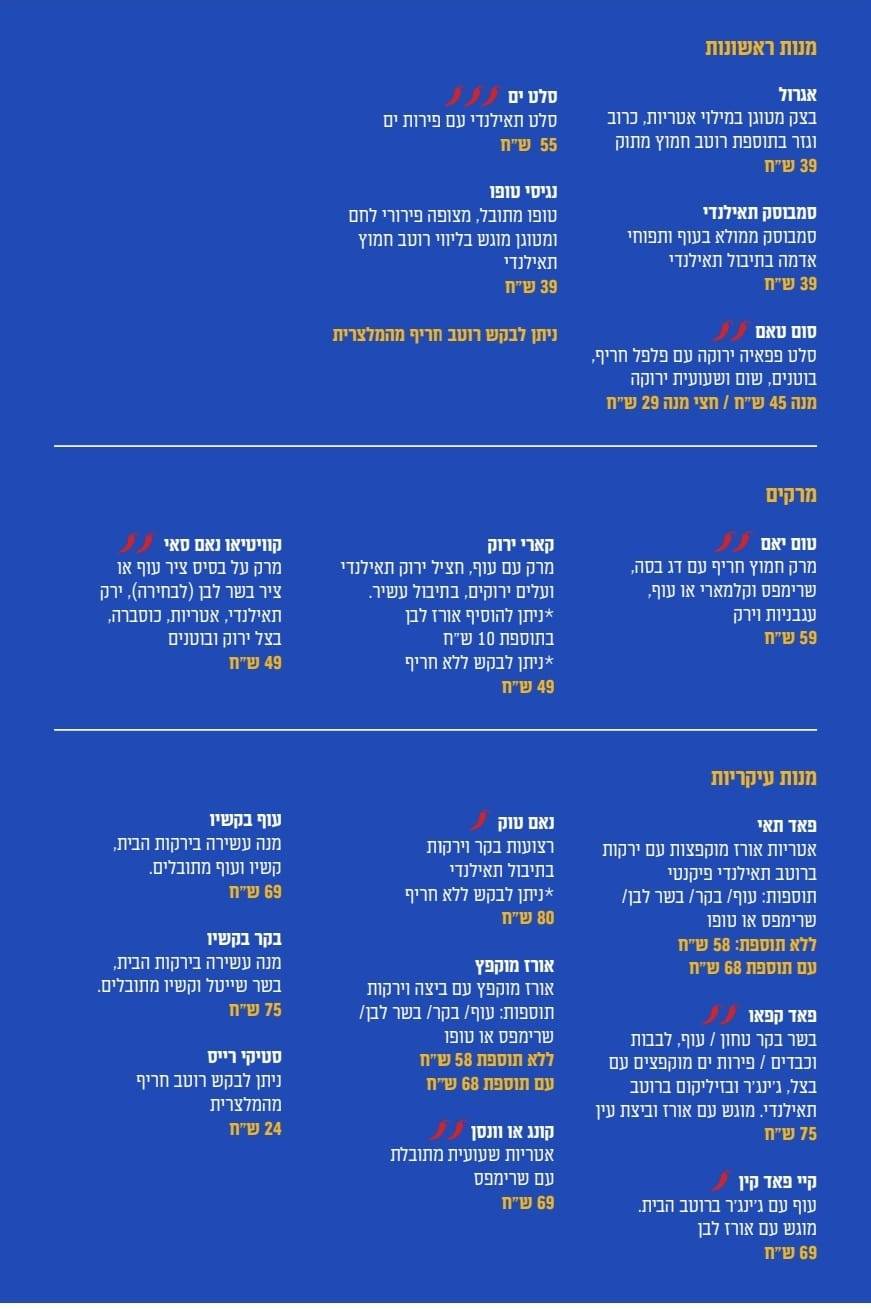 מנות ראשונות

אגרול
בצק מטוגן במילוי אטריות, כרוב וגזר בתוספת רוטב חמוץ מתוק
39 ש"ח

סמבוסק תאילנדי
סמבוסק ממולא בעוף ותפוחי אדמה בתיבול תאילנדי
39 ש"ח

סום טאם
סלט פפאיה ירוקה עם פלפל חריף, בוטנים, שום ושעועית ירוקה
מנה 45 ש"ח / חצי מנה 29 ש"ח

סלט ים
סלט תאילנדי עם פירות ים
55 ש"ח

נגיסי טופו
טופו מתובל, מצופה פירורי לחם ומטוגן מוגש בליווי רוטב חמוץ תאילנדי
39 ש"ח

ניתן לבקש רוטב חריף מהמלצרית

מרקים

טום יאם
מרק חמוץ חריף עם דג בסה, שרימפס וקלמארי או עוף, עגבניות וירק
59 ש"ח

קארי ירוק
מרק עם עוף, חציל ירוק תאילנדי ועלים ירוקים, בתיבול עשיר.
*ניתן להוסיף אורז לבן בתוספת 10 ש"ח
*ניתן לבקש ללא חריף
49 ש"ח

קוויטיאו נאם סאי
מרק על בסיס ציר עוף או ציר בשר לבן (לבחירה), ירק תאילנדי, אטריות, כוסברה, בצל ירוק ובוטנים
49 ש"ח

מנות עיקריות

פאד תאי
אטריות אורז מוקפצות עם ירקות ברוטב תאילנדי פיקנטי
תוספות: עוף/ בקר/ בשר לבן/ שרימפס או טופו
ללא תוספת: 58 ש"ח
עם תוספת 68 ש"ח

פאד קפאו
בשר בקר טחון / עוף, לבבות וכבדים / פירות ים מוקפצים עם בצל, ג'ינג'ר ובזיליקום ברוטב תאילנדי. מוגש עם אורז וביצת עין
75 ש"ח

קיי פאד קין
עוף עם ג'ינג'ר ברוטב הבית. מוגש עם אורז לבן
69 ש"ח

נאם טוק
רצועות בקר וירקות בתיבול תאילנדי
*ניתן לבקש ללא חריף
80 ש"ח

אורז מוקפץ
אורז מוקפץ עם ביצה וירקות
תוספות: עוף/ בקר/ בשר לבן/ שרימפס או טופו
ללא תוספת 58 ש"ח
עם תוספת 68 ש"ח

קונג או וונסן
אטריות שעועית מתובלת עם שרימפס
69 ש"ח

עוף בקשיו
מנה עשירה בירקות הבית, קשיו ועוף מתובלים.
69 ש"ח

בקר בקשיו
מנה עשירה בירקות הבית, בשר שייטל וקשיו מתובלים.
75 ש"ח

סטיקי רייס
ניתן לבקש רוטב חריף מהמלצרית
24 ש"ח